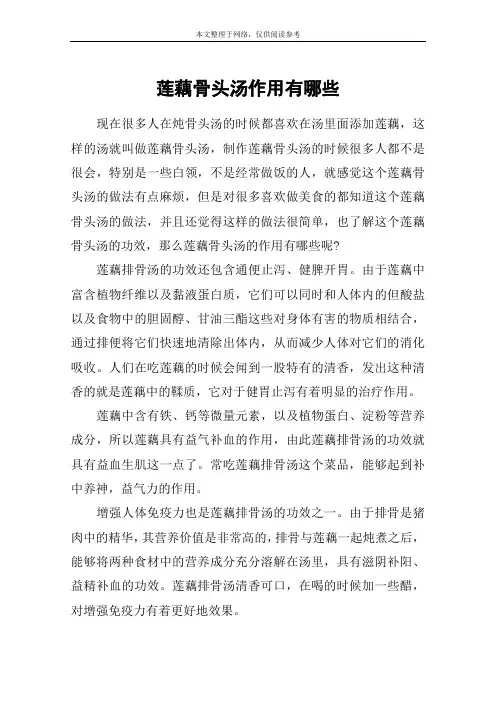 本文整理于网络，仅供阅读参考

莲藕骨头汤作用有哪些

现在很多人在炖骨头汤的时候都喜欢在汤里面添加莲藕，这样的汤就叫做莲藕骨头汤，制作莲藕骨头汤的时候很多人都不是很会，特别是一些白领，不是经常做饭的人，就感觉这个莲藕骨头汤的做法有点麻烦，但是对很多喜欢做美食的都知道这个莲藕骨头汤的做法，并且还觉得这样的做法很简单，也了解这个莲藕骨头汤的功效，那么莲藕骨头汤的作用有哪些呢?

莲藕排骨汤的功效还包含通便止泻、健脾开胃。由于莲藕中富含植物纤维以及黏液蛋白质，它们可以同时和人体内的但酸盐以及食物中的胆固醇、甘油三酯这些对身体有害的物质相结合，通过排便将它们快速地清除出体内，从而减少人体对它们的消化吸收。人们在吃莲藕的时候会闻到一股特有的清香，发出这种清香的就是莲藕中的鞣质，它对于健胃止泻有着明显的治疗作用。

莲藕中含有铁、钙等微量元素，以及植物蛋白、淀粉等营养成分，所以莲藕具有益气补血的作用，由此莲藕排骨汤的功效就具有益血生肌这一点了。常吃莲藕排骨汤这个菜品，能够起到补中养神，益气力的作用。

增强人体免疫力也是莲藕排骨汤的功效之一。由于排骨是猪肉中的精华，其营养价值是非常高的，排骨与莲藕一起炖煮之后，能够将两种食材中的营养成分充分溶解在汤里，具有滋阴补阳、益精补血的功效。莲藕排骨汤清香可口，在喝的时候加一些醋，对增强免疫力有着更好地效果。